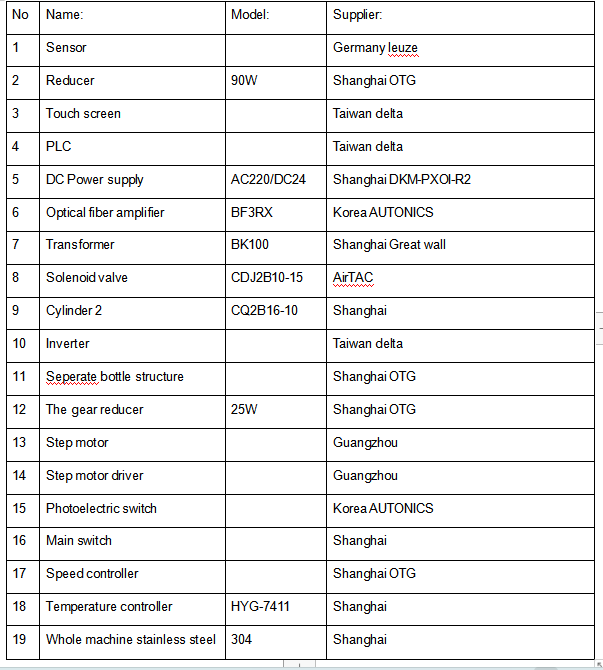 | No | Name: | Model: | Supplier: |
|---|---|---|---|
| 1 | Sensor | | Germany leuze |
| 2 | Reducer | 90W | Shanghai OTG |
| 3 | Touch screen | | Taiwan delta |
| 4 | PLC | | Taiwan delta |
| 5 | DC Power supply | AC220/DC24 | Shanghai DKM-PXOI-R2 |
| 6 | Optical fiber amplifier | BF3RX | Korea AUTONICS |
| 7 | Transformer | BK100 | Shanghai Great wall |
| 8 | Solenoid valve | CDJ2B10-15 | AirTAC |
| 9 | Cylinder 2 | CQ2B16-10 | Shanghai |
| 10 | Inverter | | Taiwan delta |
| 11 | Seperate bottle structure | | Shanghai OTG |
| 12 | The gear reducer | 25W | Shanghai OTG |
| 13 | Step motor | | Guangzhou |
| 14 | Step motor driver | | Guangzhou |
| 15 | Photoelectric switch | | Korea AUTONICS |
| 16 | Main switch | | Shanghai |
| 17 | Speed controller | | Shanghai OTG |
| 18 | Temperature controller | HYG-7411 | Shanghai |
| 19 | Whole machine stainless steel | 304 | Shanghai |